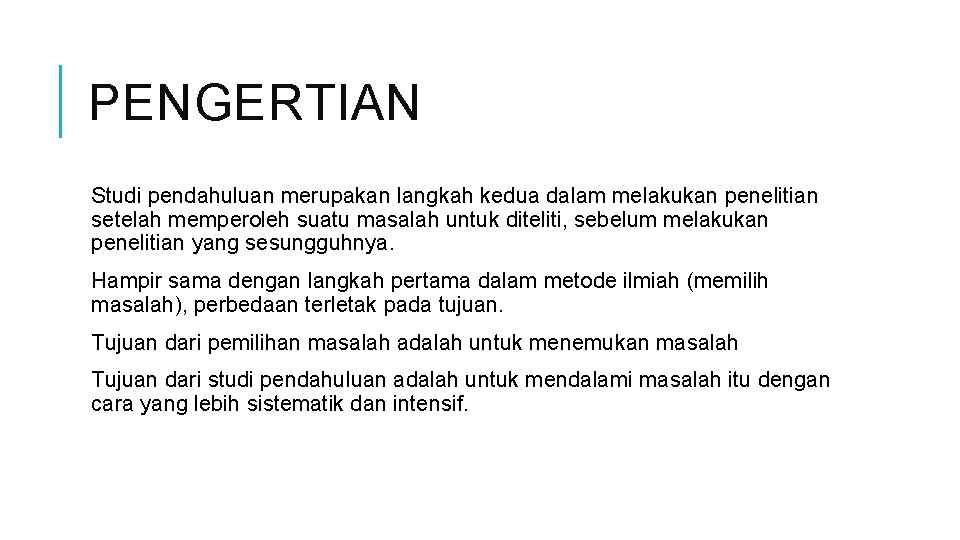 PENGERTIAN

Studi pendahuluan merupakan langkah kedua dalam melakukan penelitian setelah memperoleh suatu masalah untuk diteliti, sebelum melakukan penelitian yang sesungguhnya.

Hampir sama dengan langkah pertama dalam metode ilmiah (memilih masalah), perbedaan terletak pada tujuan.

Tujuan dari pemilihan masalah adalah untuk menemukan masalah

Tujuan dari studi pendahuluan adalah untuk mendalami masalah itu dengan cara yang lebih sistematik dan intensif.